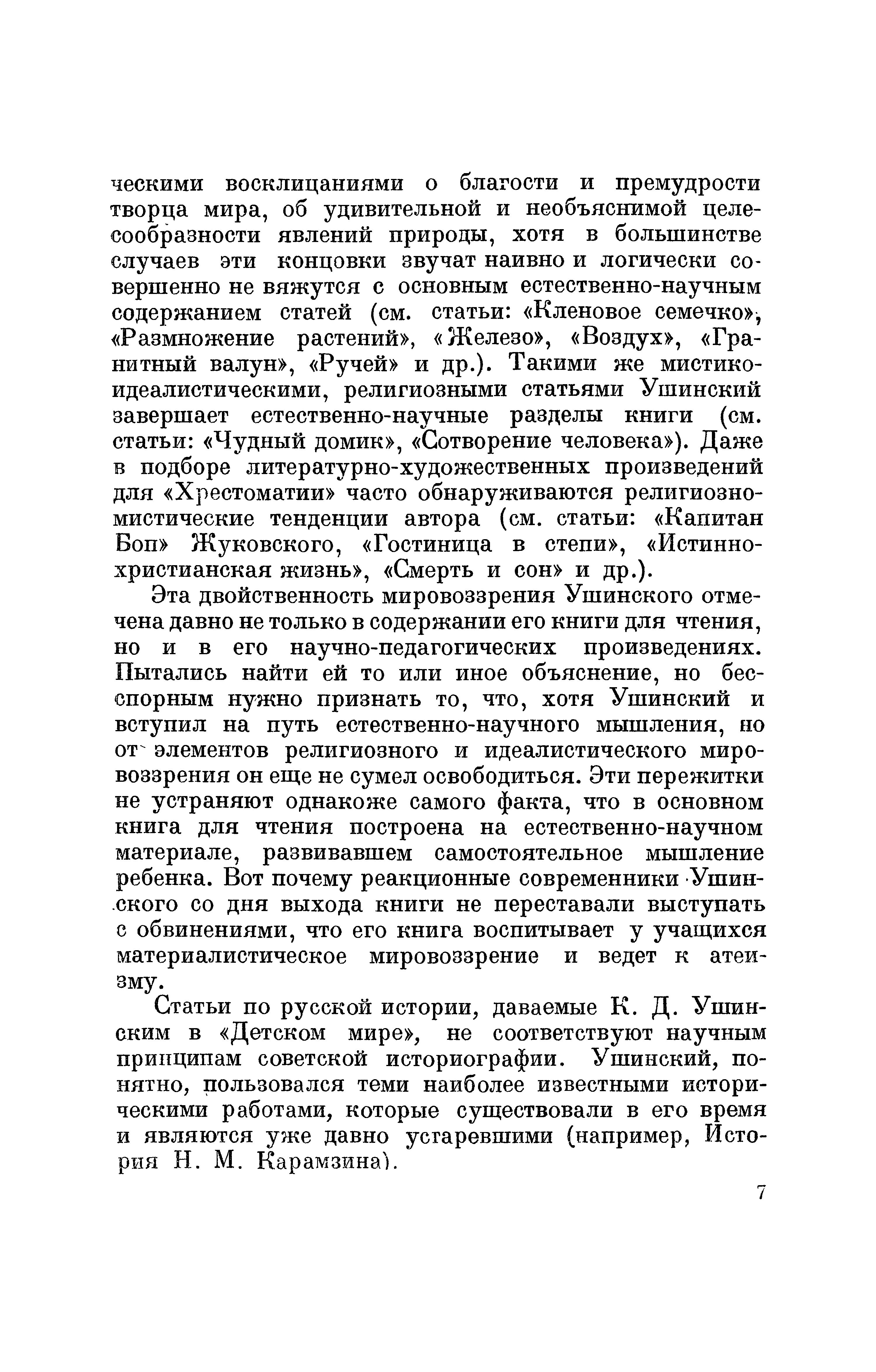 ческими восклицаниями о благости и премудрости творца мира, об удивительной и необъяснимой целесообразности явлений природы, хотя в большинстве случаев эти концовки звучат наивно и логически совершенно не вяжутся с основным естественно-научным содержанием статей (см. статьи: «Кленовое семечко», «Размножение растений», «Железо», «Воздух», «Гранитный валун», «Ручей» и др.). Такими же мистико-идеалистическими, религиозными статьями Ушинский завершает естественно-научные разделы книги (см. статьи: «Чудный домик», «Сотворение человека»). Даже в подборе литературно-художественных произведений для «Хрестоматии» часто обнаруживаются религиозно-мистические тенденции автора (см. статьи: «Капитан Боп» Жуковского, «Гостиница в степи», «Истинно-христианская жизнь», «Смерть и сон» и др.).

Эта двойственность мировоззрения Ушинского отмечена давно не только в содержании его книги для чтения, но и в его научно-педагогических произведениях. Пытались найти ей то или иное объяснение, но бесспорным нужно признать то, что, хотя Ушинский и вступил на путь естественно-научного мышления, но от элементов религиозного и идеалистического мировоззрения он еще не сумел освободиться. Эти пережитки не устраняют однакоже самого факта, что в основном книга для чтения построена на естественно-научном материале, развивавшем самостоятельное мышление ребенка. Вот почему реакционные современники Ушинского со дня выхода книги не переставали выступать с обвинениями, что его книга воспитывает у учащихся материалистическое мировоззрение и ведет к атеизму.

Статьи по русской истории, даваемые К. Д. Ушинским в «Детском мире», не соответствуют научным принципам советской историографии. Ушинский, понятно, пользовался теми наиболее известными историческими работами, которые существовали в его время и являются уже давно устаревшими (например, История Н. М. Карамзина).

7